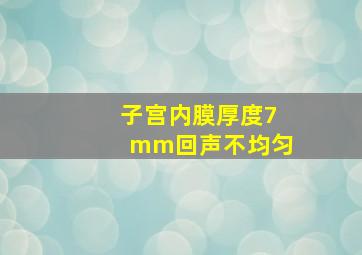 子宫内膜厚度7mm回声不均匀